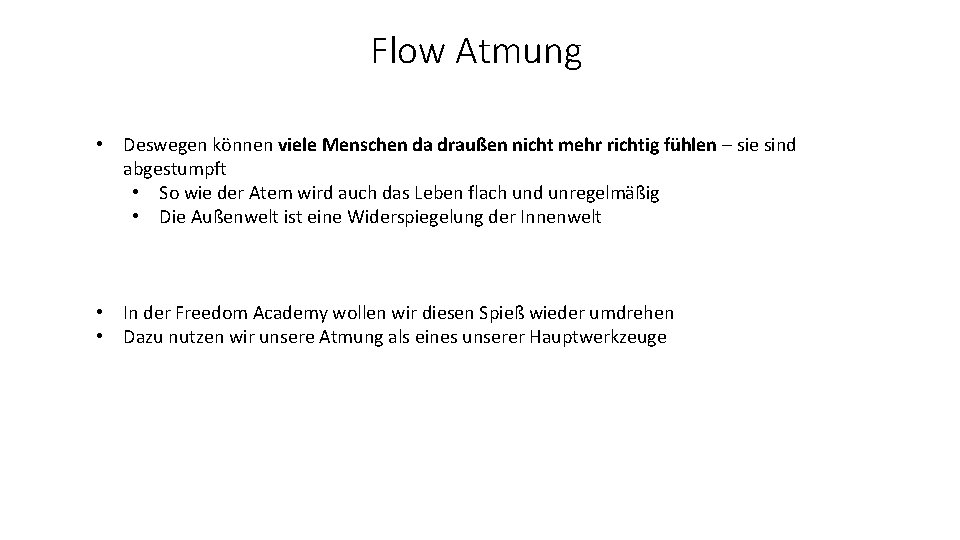 Flow Atmung

• Deswegen können viele Menschen da draußen nicht mehr richtig fühlen – sie sind abgestumpft
  • So wie der Atem wird auch das Leben flach und unregelmäßig
  • Die Außenwelt ist eine Widerspiegelung der Innenwelt

• In der Freedom Academy wollen wir diesen Spieß wieder umdrehen
• Dazu nutzen wir unsere Atmung als eines unserer Hauptwerkzeuge